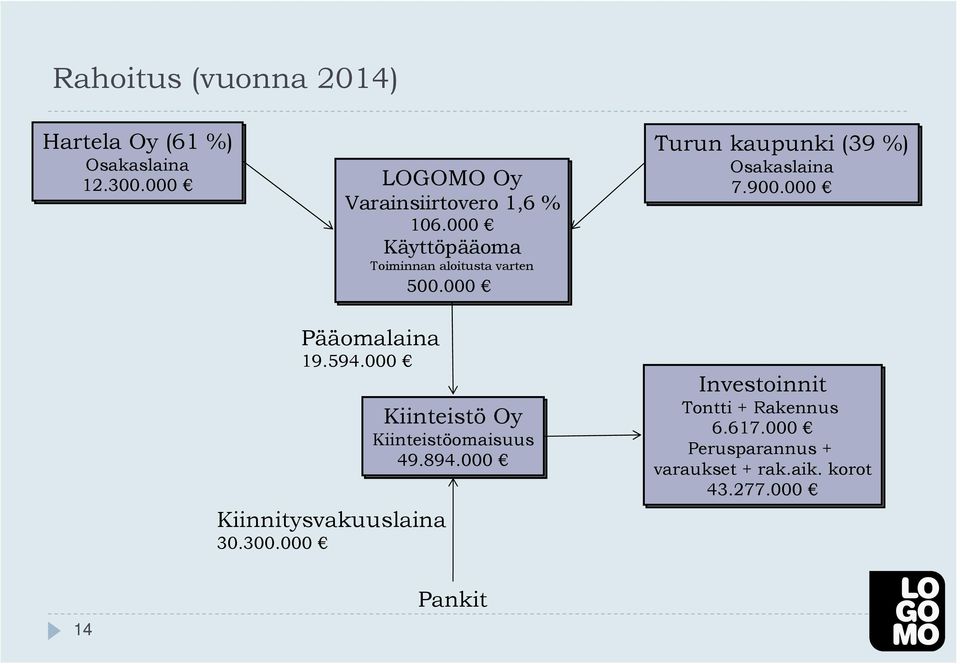 Rahoitus (vuonna 2014)

Hartela Oy (61 %)
Osakaslaina
12.300.000 €

LOGOMO Oy
Varainsiirtovero 1,6 %
106.000 €
Käyttöpääoma
Toiminnan aloitusta varten
500.000 €

Turun kaupunki (39 %)
Osakaslaina
7.900.000 €

Pääomalaina
19.594.000 €

Kiinteistö Oy
Kiinteistöomaisuus
49.894.000 €

Investoinnit
Tontti + Rakennus
6.617.000 €
Perusparannus + varaukset + rak.aik. korot
43.277.000 €

Kiinnitysvakuuslaina
30.300.000 €

Pankit

14

LO
GO
MO